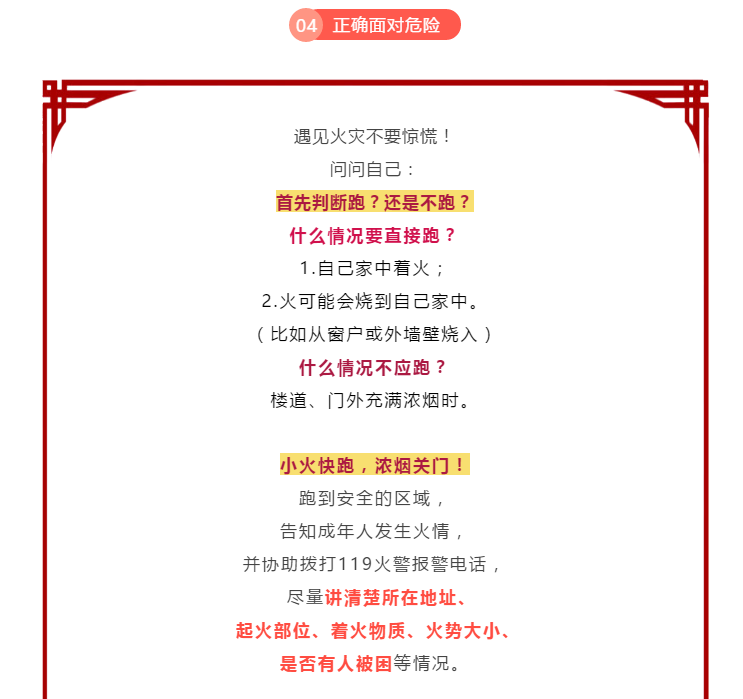 04 正确面对危险

遇见火灾不要惊慌！

问问自己：

首先判断跑？还是不跑？

什么情况要直接跑？

1.自己家中着火；

2.火可能会烧到自己家中。

（比如从窗户或外墙壁烧入）

什么情况不应跑？

楼道、门外充满浓烟时。

小火快跑，浓烟关门！

跑到安全的区域，

告知成年人发生火情，

并协助拨打119火警报警电话，

尽量讲清楚所在地址、

起火部位、着火物质、火势大小、

是否有人被困等情况。